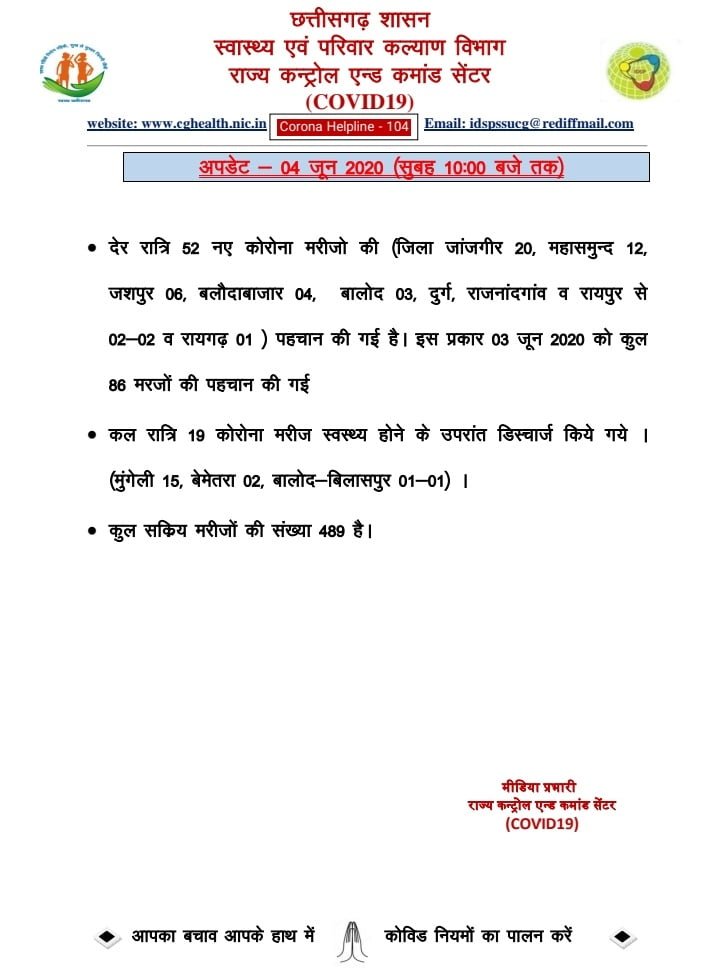 छत्तीसगढ़ शासन
स्वास्थ्य एवं परिवार कल्याण विभाग
राज्य कन्ट्रोल एन्ड कमांड सेंटर
(COVID19)

website: www.cghealth.nic.in Corona Helpline - 104 Email: idspssucg@rediffmail.com

अपडेट – 04 जून 2020 (सुबह 10:00 बजे तक)

• देर रात्रि 52 नए कोरोना मरीजो की (जिला जांजगीर 20, महासमुन्द 12, जशपुर 06, बलौदाबाजार 04, बालोद 03, दुर्ग, राजनांदगांव व रायपुर से 02–02 व रायगढ़ 01 ) पहचान की गई है। इस प्रकार 03 जून 2020 को कुल 86 मरजों की पहचान की गई

• कल रात्रि 19 कोरोना मरीज स्वस्थ्य होने के उपरांत डिस्चार्ज किये गये । (मुंगेली 15, बेमेतरा 02, बालोद–बिलासपुर 01–01) ।

• कुल सक्रिय मरीजों की संख्या 489 है।

मीडिया प्रभारी
राज्य कन्ट्रोल एन्ड कमांड सेंटर
(COVID19)

आपका बचाव आपके हाथ में कोविड नियमों का पालन करें